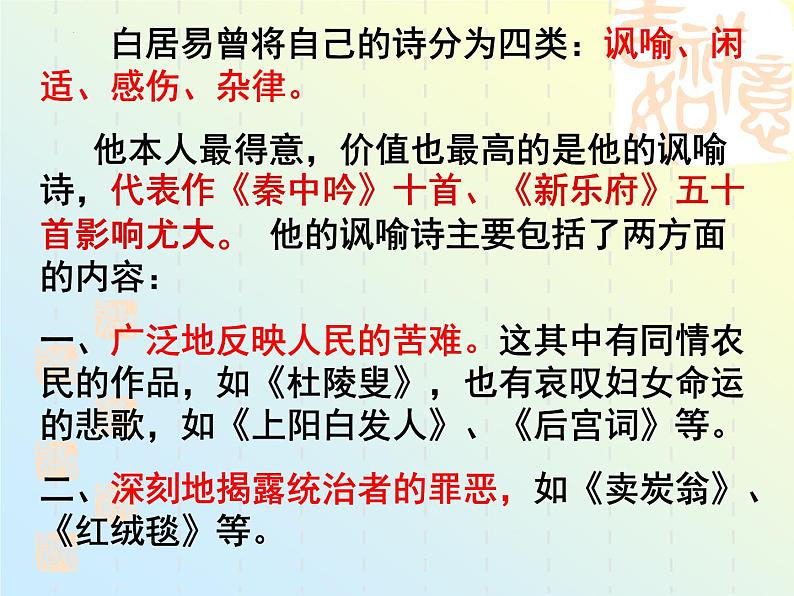 白居易曾将自己的诗分为四类：讽喻、闲适、感伤、杂律。

他本人最得意，价值也最高的是他的讽喻诗，代表作《秦中吟》十首、《新乐府》五十首影响尤大。 他的讽喻诗主要包括了两方面的内容：

一、广泛地反映人民的苦难。这其中有同情农民的作品，如《杜陵叟》，也有哀叹妇女命运的悲歌，如《上阳白发人》、《后宫词》等。

二、深刻地揭露统治者的罪恶，如《卖炭翁》、《红绒毯》等。